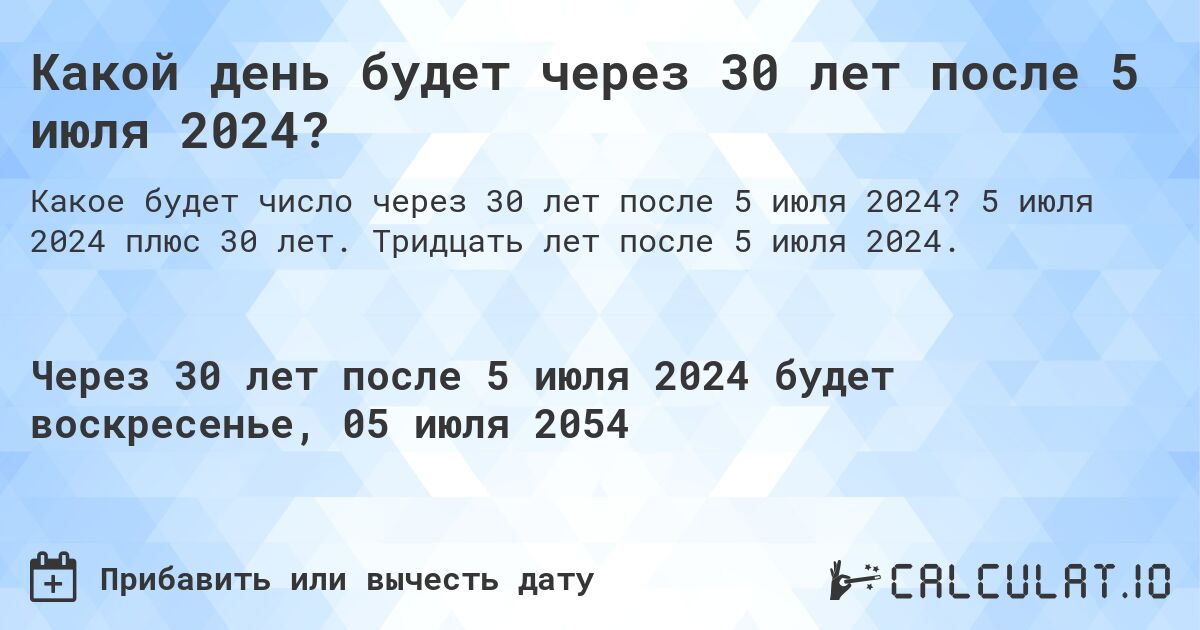 Какой день будет через 30 лет после 5 июля 2024?

Какое будет число через 30 лет после 5 июля 2024? 5 июля 2024 плюс 30 лет. Тридцать лет после 5 июля 2024.

Через 30 лет после 5 июля 2024 будет воскресенье, 05 июля 2054

Прибавить или вычесть дату

CALCULAT.IO